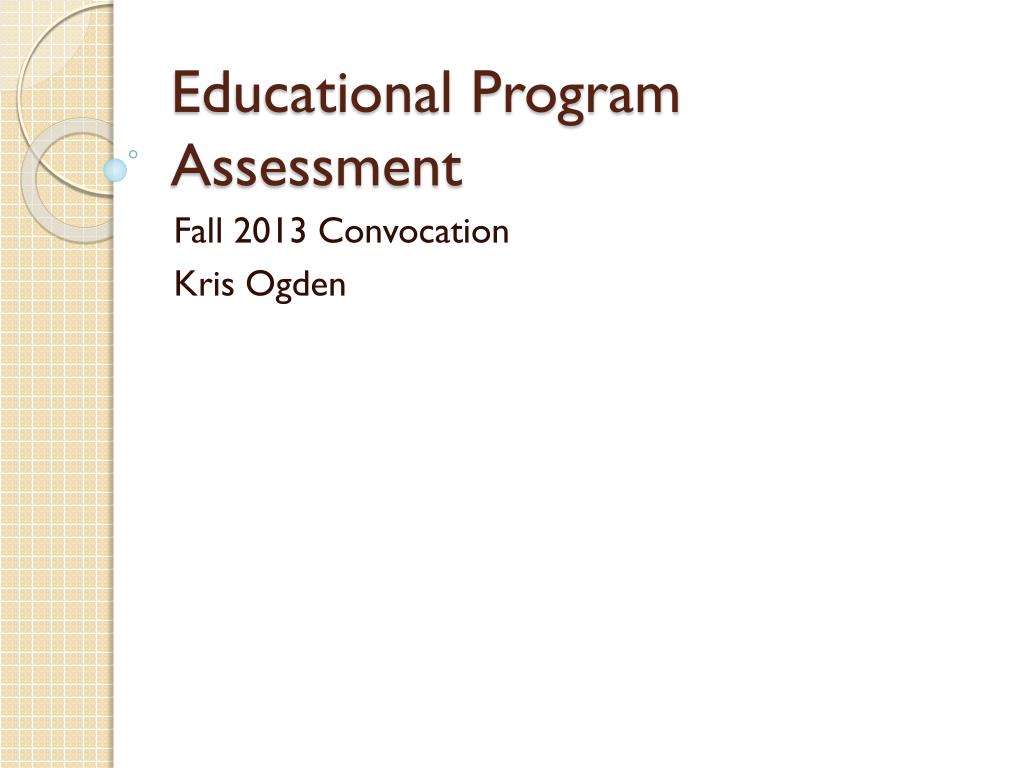 Educational Program Assessment

Fall 2013 Convocation

Kris Ogden